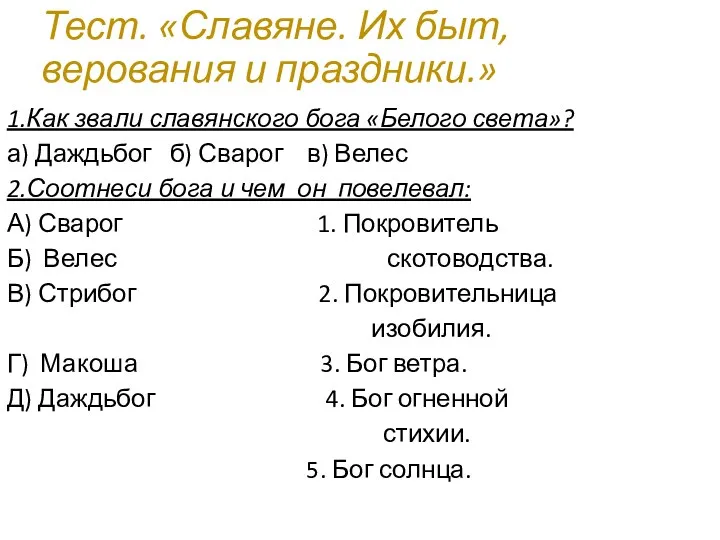 Тест. «Славяне. Их быт, верования и праздники.»

1.Как звали славянского бога «Белого света»?

а) Даждьбог б) Сварог в) Велес

2.Соотнеси бога и чем он повелевал:

А) Сварог
Б) Велес
В) Стрибог
Г) Макоша
Д) Даждьбог

1. Покровитель скотоводства.
2. Покровительница изобилия.
3. Бог ветра.
4. Бог огненной стихии.
5. Бог солнца.